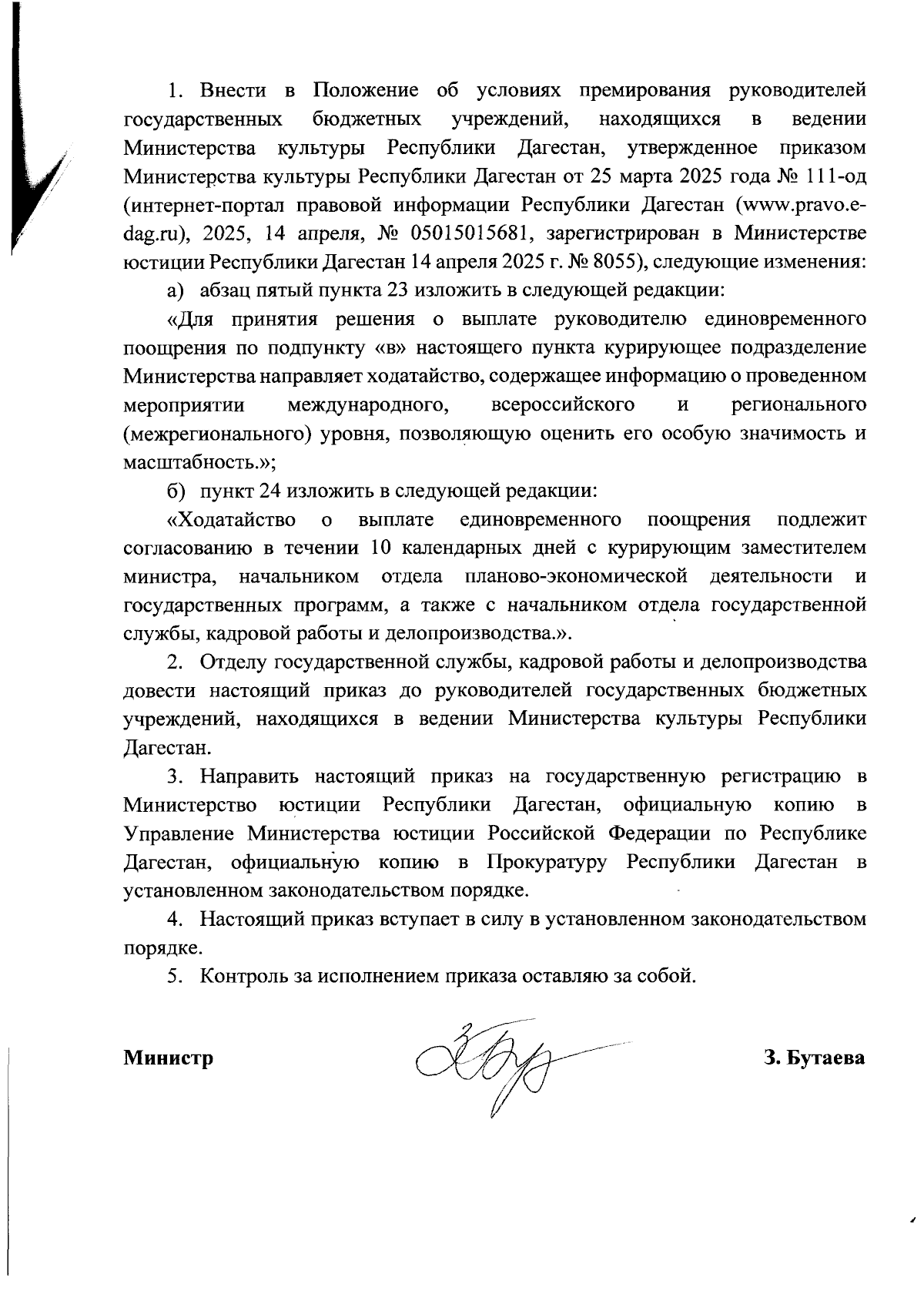 1. Внести в Положение об условиях премирования руководителей государственных бюджетных учреждений, находящихся в ведении Министерства культуры Республики Дагестан, утвержденное приказом Министерства культуры Республики Дагестан от 25 марта 2025 года № 111-од (интернет-портал правовой информации Республики Дагестан (www.pravo.e-dag.ru), 2025, 14 апреля, № 05015015681, зарегистрирован в Министерстве юстиции Республики Дагестан 14 апреля 2025 г. № 8055), следующие изменения:

а) абзац пятый пункта 23 изложить в следующей редакции:

«Для принятия решения о выплате руководителю единовременного поощрения по подпункту «в» настоящего пункта курирующее подразделение Министерства направляет ходатайство, содержащее информацию о проведенном мероприятии международного, всероссийского и регионального (межрегионального) уровня, позволяющую оценить его особую значимость и масштабность.»;

б) пункт 24 изложить в следующей редакции:

«Ходатайство о выплате единовременного поощрения подлежит согласованию в течении 10 календарных дней с курирующим заместителем министра, начальником отдела планово-экономической деятельности и государственных программ, а также с начальником отдела государственной службы, кадровой работы и делопроизводства.».

2. Отделу государственной службы, кадровой работы и делопроизводства довести настоящий приказ до руководителей государственных бюджетных учреждений, находящихся в ведении Министерства культуры Республики Дагестан.

3. Направить настоящий приказ на государственную регистрацию в Министерство юстиции Республики Дагестан, официальную копию в Управление Министерства юстиции Российской Федерации по Республике Дагестан, официальную копию в Прокуратуру Республики Дагестан в установленном законодательством порядке.

4. Настоящий приказ вступает в силу в установленном законодательством порядке.

5. Контроль за исполнением приказа оставляю за собой.

Министр З. Бутаева